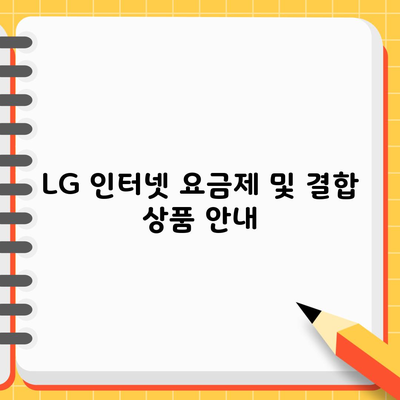 LG 인터넷 요금제 및 결합 상품 안내